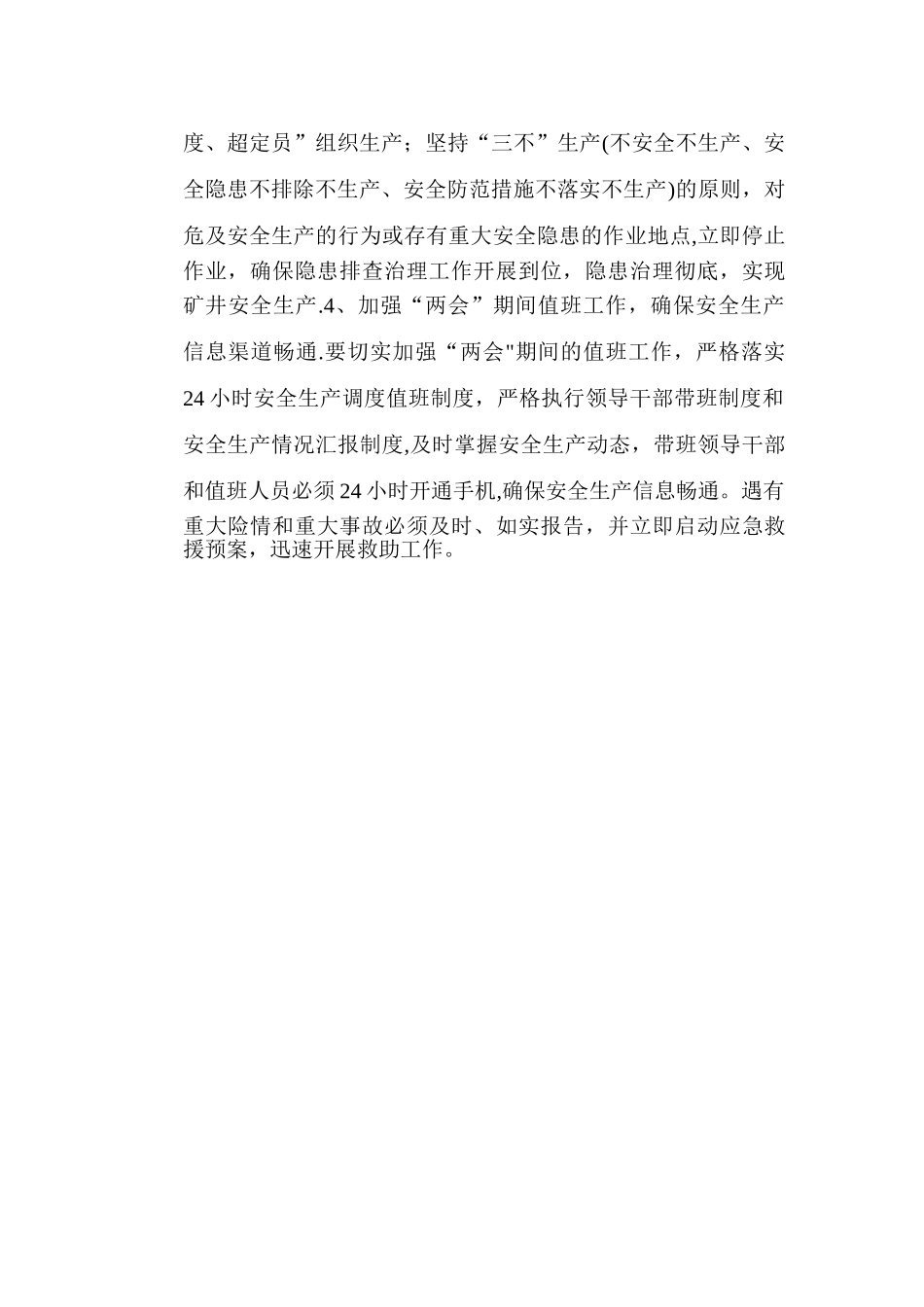 度、超定员”组织生产；坚持“三不”生产(不安全不生产、安全隐患不排除不生产、安全防范措施不落实不生产)的原则，对危及安全生产的行为或存有重大安全隐患的作业地点,立即停止作业，确保隐患排查治理工作开展到位，隐患治理彻底，实现矿井安全生产.4、加强“两会”期间值班工作，确保安全生产信息渠道畅通.要切实加强“两会"期间的值班工作，严格落实24小时安全生产调度值班制度，严格执行领导干部带班制度和安全生产情况汇报制度,及时掌握安全生产动态，带班领导干部和值班人员必须24小时开通手机,确保安全生产信息畅通。遇有重大险情和重大事故必须及时、如实报告，并立即启动应急救援预案，迅速开展救助工作。